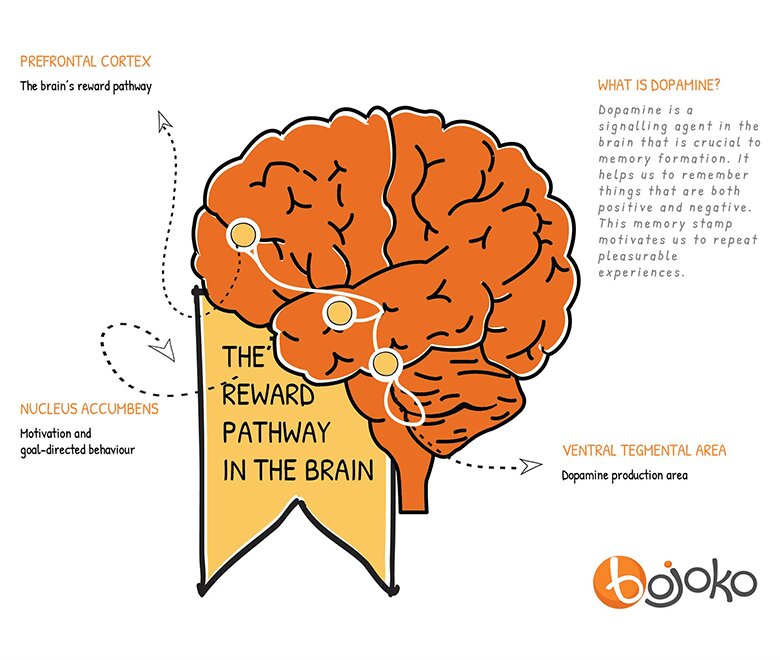 PREFRONTAL CORTEX

The brain's reward pathway

WHAT IS DOPAMINE?

Dopamine is a signalling agent in the brain that is crucial to memory formation. It helps us to remember things that are both positive and negative. This memory stamp motivates us to repeat pleasurable experiences.

THE REWARD PATHWAY IN THE BRAIN

NUCLEUS ACCUMBENS

Motivation and goal-directed behaviour

VENTRAL TEGMENTAL AREA

Dopamine production area

bojoko